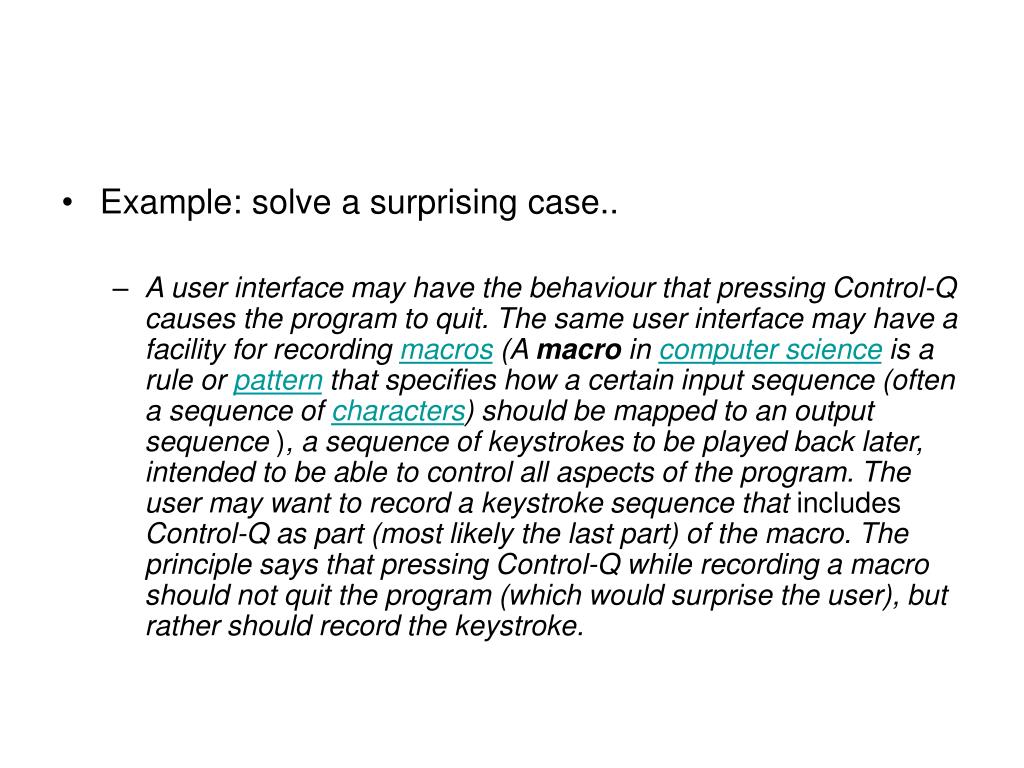 • Example: solve a surprising case..

– A user interface may have the behaviour that pressing Control-Q causes the program to quit. The same user interface may have a facility for recording macros (A macro in computer science is a rule or pattern that specifies how a certain input sequence (often a sequence of characters) should be mapped to an output sequence ), a sequence of keystrokes to be played back later, intended to be able to control all aspects of the program. The user may want to record a keystroke sequence that includes Control-Q as part (most likely the last part) of the macro. The principle says that pressing Control-Q while recording a macro should not quit the program (which would surprise the user), but rather should record the keystroke.